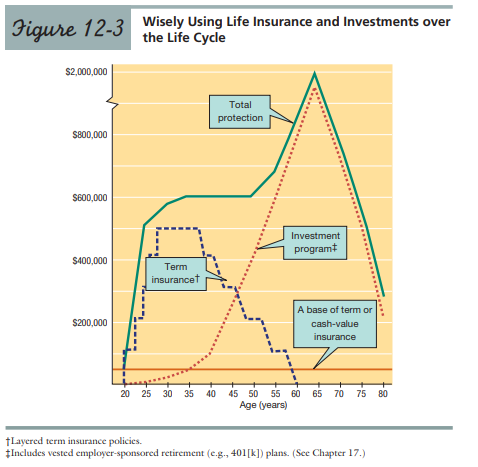 Figure 12-3

Wisely Using Life Insurance and Investments over the Life Cycle

$2,000,000
$800,000
$600,000
$400,000
$200,000

Total protection

Investment program‡

Term insurance†

A base of term or cash-value insurance

20 25 30 35 40 45 50 55 60 65 70 75 80
Age (years)

†Layered term insurance policies.
‡Includes vested employer-sponsored retirement (e.g., 401[k]) plans. (See Chapter 17.)